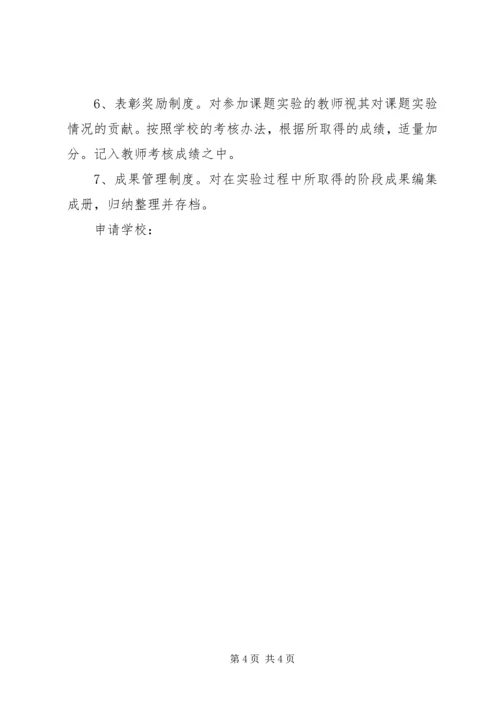 6、表彰奖励制度。对参加课题实验的教师视其对课题实验情况的贡献。按照学校的考核办法，根据所取得的成绩，适量加分。记入教师考核成绩之中。

7、成果管理制度。对在实验过程中所取得的阶段成果编集成册，归纳整理并存档。

申请学校：

第4页 共4页